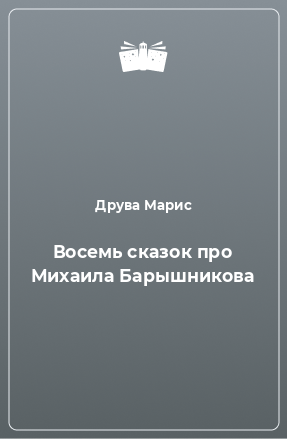 Друва Марис

Восемь сказок про Михаила Барышникова